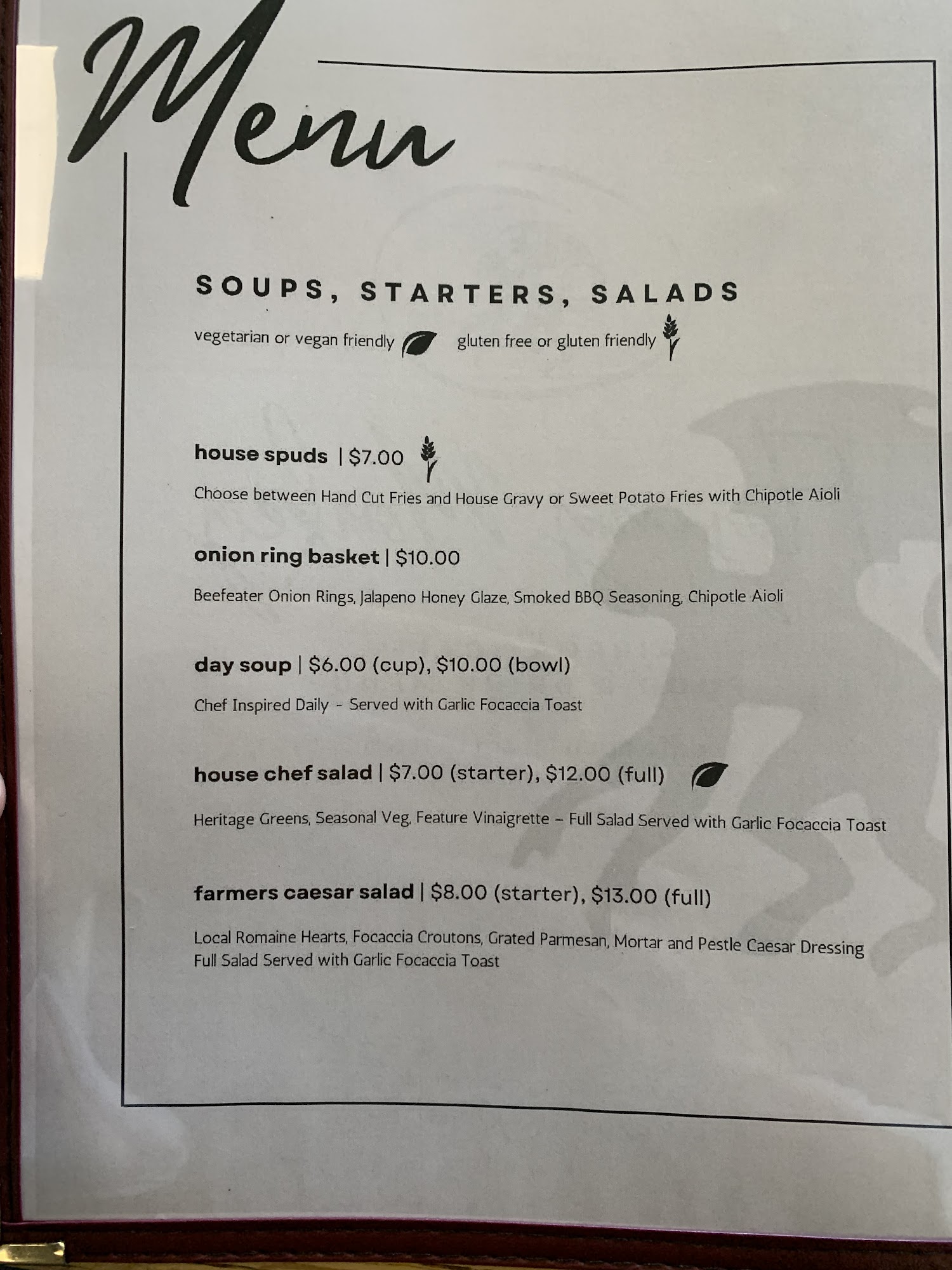 Menu

SOUPS, STARTERS, SALADS

vegetarian or vegan friendly gluten free or gluten friendly

house spuds | $7.00

Choose between Hand Cut Fries and House Gravy or Sweet Potato Fries with Chipotle Aioli

onion ring basket | $10.00

Beefeater Onion Rings, Jalapeno Honey Glaze, Smoked BBQ Seasoning, Chipotle Aioli

day soup | $6.00 (cup), $10.00 (bowl)

Chef Inspired Daily - Served with Garlic Focaccia Toast

house chef salad | $7.00 (starter), $12.00 (full)

Heritage Greens, Seasonal Veg, Feature Vinaigrette – Full Salad Served with Garlic Focaccia Toast

farmers caesar salad | $8.00 (starter), $13.00 (full)

Local Romaine Hearts, Focaccia Croutons, Grated Parmesan, Mortar and Pestle Caesar Dressing
Full Salad Served with Garlic Focaccia Toast